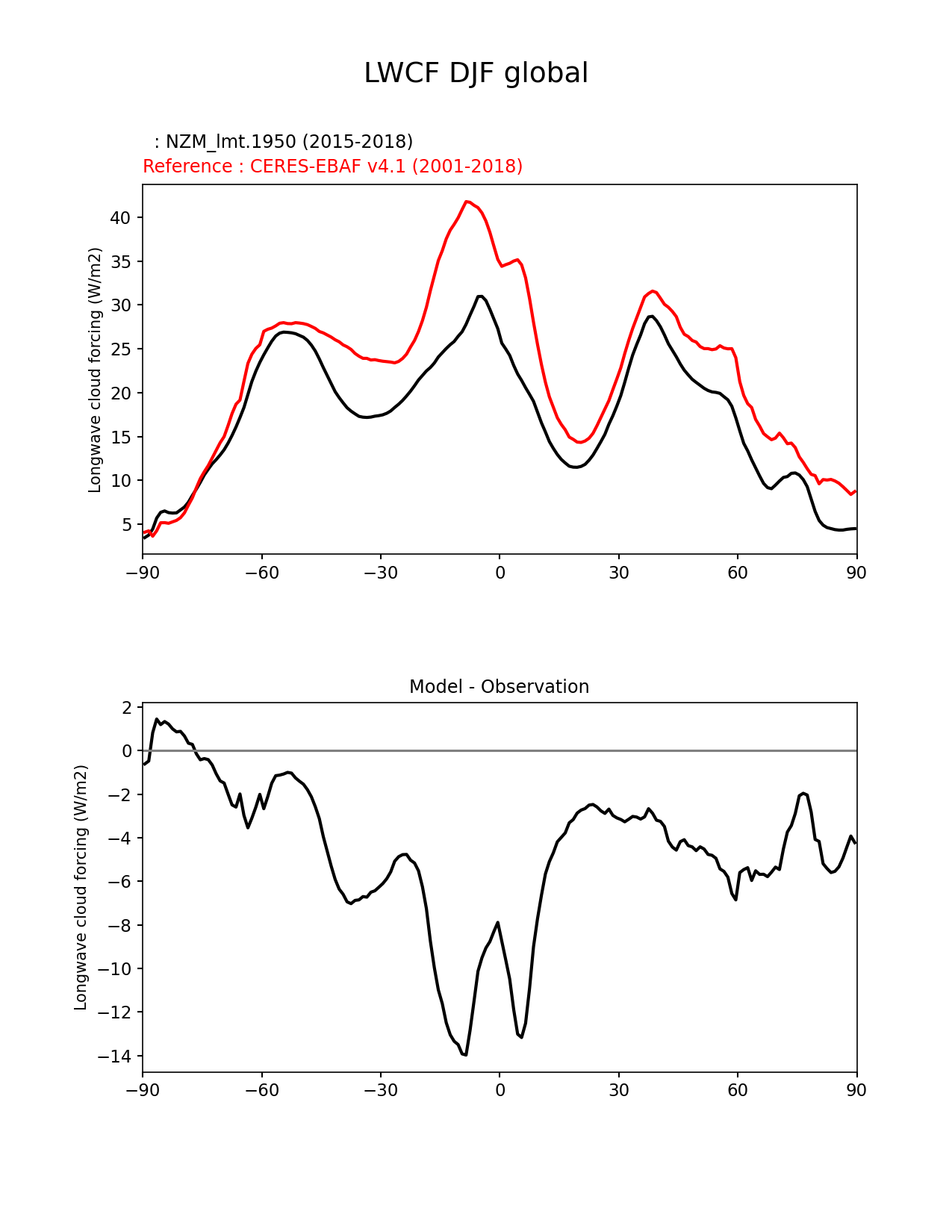 LWCF DJF global

: NZM_lmt.1950 (2015-2018)
Reference : CERES-EBAF v4.1 (2001-2018)

Longwave cloud forcing (W/m2)

40
35
30
25
20
15
10
5

−90 −60 −30 0 30 60 90

Model - Observation

Longwave cloud forcing (W/m2)

2
0
−2
−4
−6
−8
−10
−12
−14

−90 −60 −30 0 30 60 90